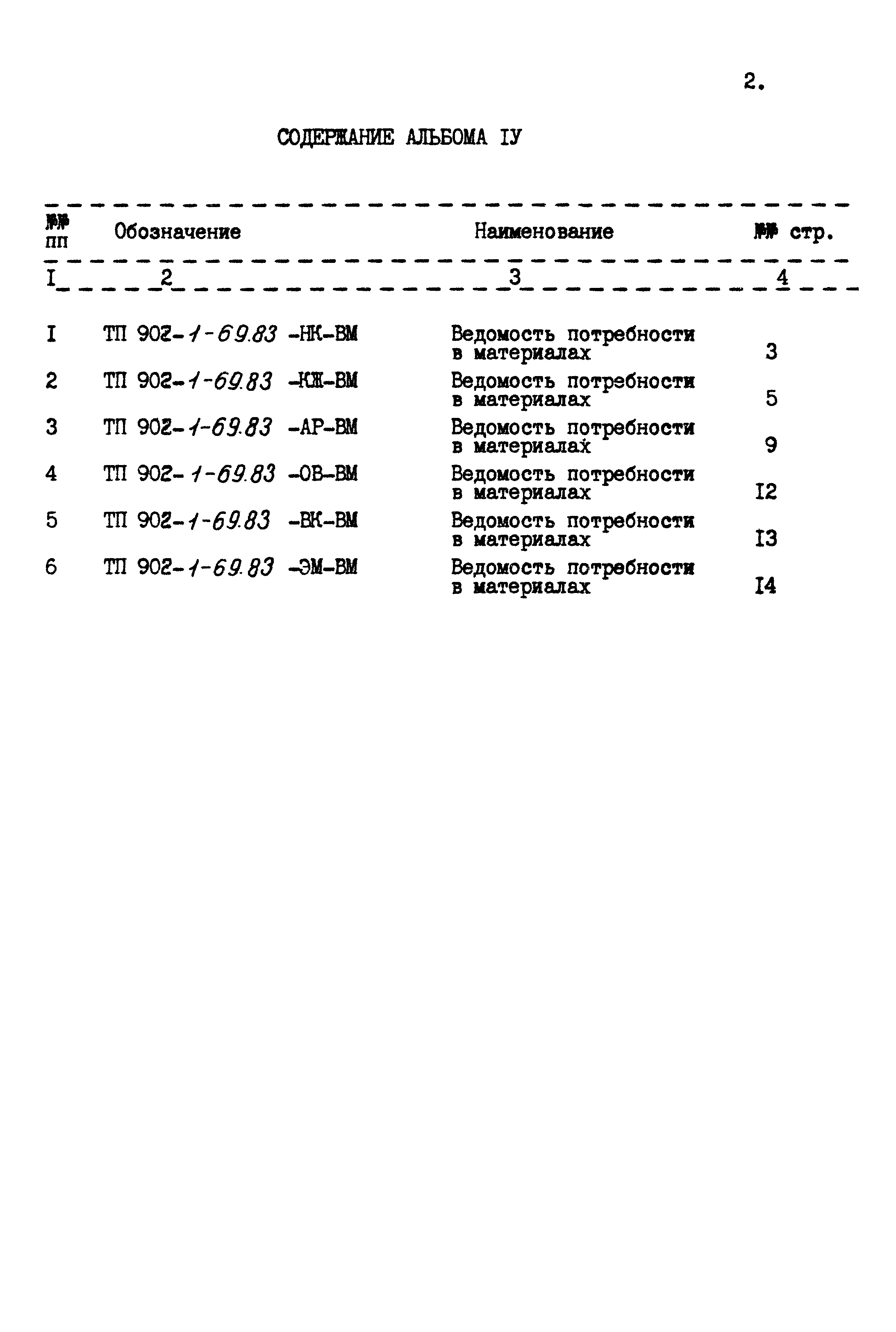 2.

СОДЕРЖАНИЕ АЛЬБОМА IУ

| №№ пп | Обозначение | Наименование | №№ стр. |
|---|---|---|---|
| I | 2 | 3 | 4 |
| I | ТП 902-1-69.83 -НК-ВМ | Ведомость потребности в материалах | 3 |
| 2 | ТП 902-1-69.83 -КЖ-ВМ | Ведомость потребности в материалах | 5 |
| 3 | ТП 902-1-69.83 -АР-ВМ | Ведомость потребности в материалах | 9 |
| 4 | ТП 902-1-69.83 -ОВ-ВМ | Ведомость потребности в материалах | I2 |
| 5 | ТП 902-1-69.83 -ВК-ВМ | Ведомость потребности в материалах | I3 |
| 6 | ТП 902-1-69.83 -ЭМ-ВМ | Ведомость потребности в материалах | I4 |